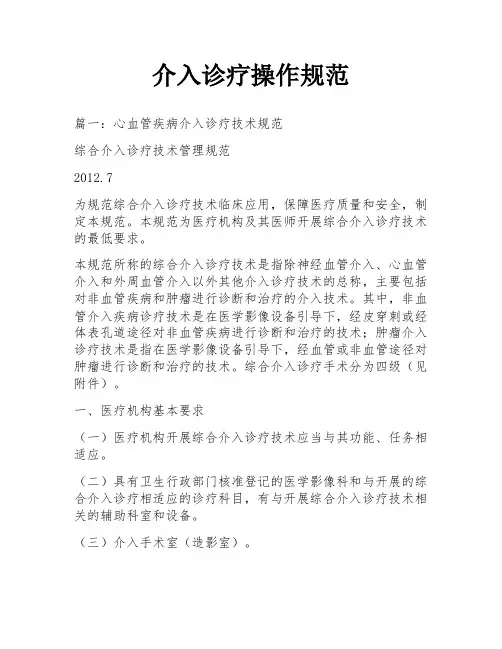 介入诊疗操作规范

篇一：心血管疾病介入诊疗技术规范

综合介入诊疗技术管理规范

2012.7

为规范综合介入诊疗技术临床应用，保障医疗质量和安全，制定本规范。本规范为医疗机构及其医师开展综合介入诊疗技术的最低要求。

本规范所称的综合介入诊疗技术是指除神经血管介入、心血管介入和外周血管介入以外其他介入诊疗技术的总称，主要包括对非血管疾病和肿瘤进行诊断和治疗的介入技术。其中，非血管介入疾病诊疗技术是在医学影像设备引导下，经皮穿刺或经体表孔道途径对非血管疾病进行诊断和治疗的技术；肿瘤介入诊疗技术是指在医学影像设备引导下，经血管或非血管途径对肿瘤进行诊断和治疗的技术。综合介入诊疗手术分为四级（见附件）。

一、医疗机构基本要求

（一）医疗机构开展综合介入诊疗技术应当与其功能、任务相适应。

（二）具有卫生行政部门核准登记的医学影像科和与开展的综合介入诊疗相适应的诊疗科目，有与开展综合介入诊疗技术相关的辅助科室和设备。

（三）介入手术室（造影室）。